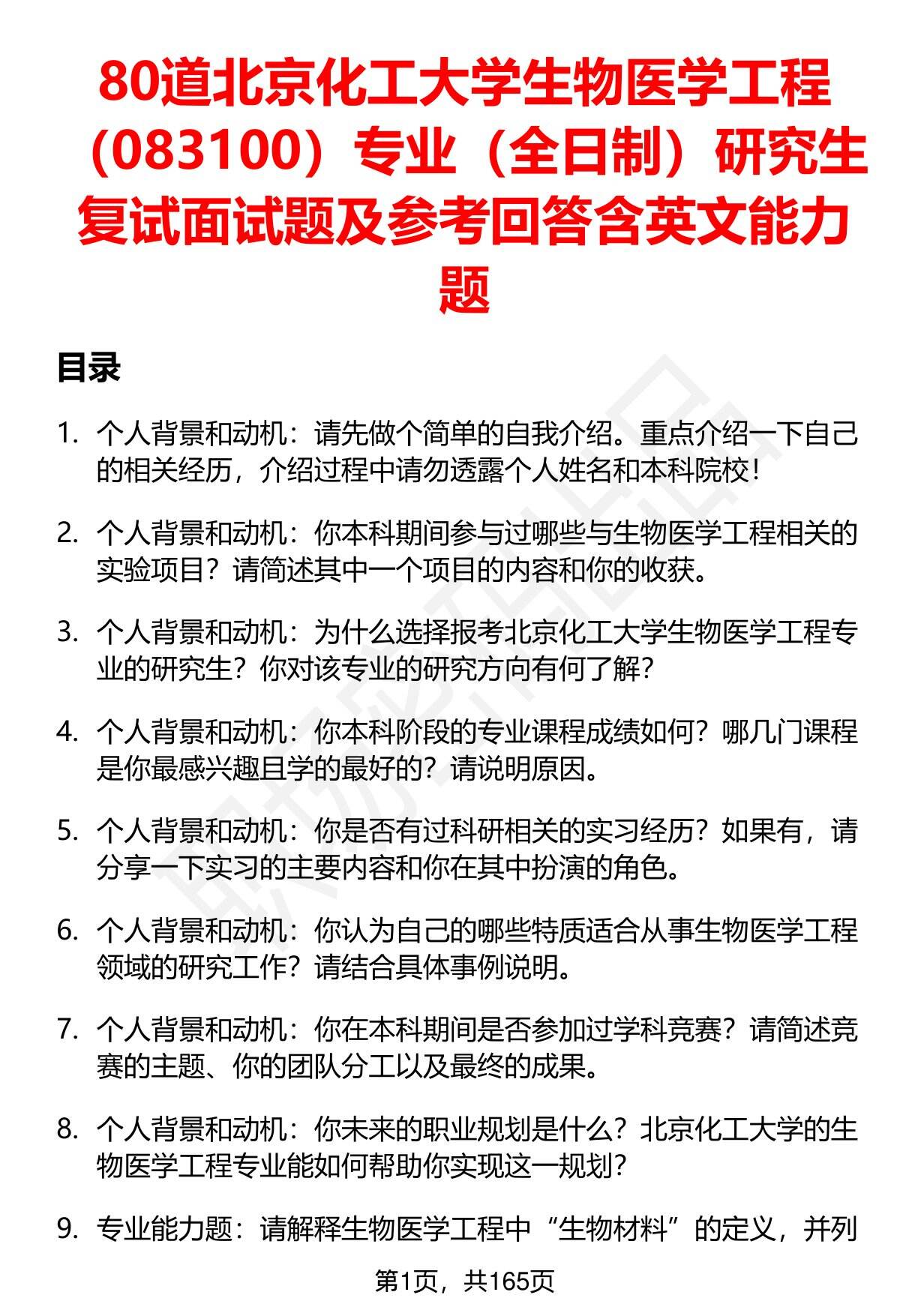 80道北京化工大学生物医学工程（083100）专业（全日制）研究生复试面试题及参考回答含英文能力题

目录

1. 个人背景和动机：请先做个简单的自我介绍。重点介绍一下自己的相关经历，介绍过程中请勿透露个人姓名和本科院校！

2. 个人背景和动机：你本科期间参与过哪些与生物医学工程相关的实验项目？请简述其中一个项目的内容和你的收获。

3. 个人背景和动机：为什么选择报考北京化工大学生物医学工程专业的研究生？你对该专业的研究方向有何了解？

4. 个人背景和动机：你本科阶段的专业课程成绩如何？哪几门课程是你最感兴趣且学的最好的？请说明原因。

5. 个人背景和动机：你是否有过科研相关的实习经历？如果有，请分享一下实习的主要内容和你在其中扮演的角色。

6. 个人背景和动机：你认为自己的哪些特质适合从事生物医学工程领域的研究工作？请结合具体事例说明。

7. 个人背景和动机：你在本科期间是否参加过学科竞赛？请简述竞赛的主题、你的团队分工以及最终的成果。

8. 个人背景和动机：你未来的职业规划是什么？北京化工大学的生物医学工程专业能如何帮助你实现这一规划？

9. 专业能力题：请解释生物医学工程中“生物材料”的定义，并列

第1页，共165页